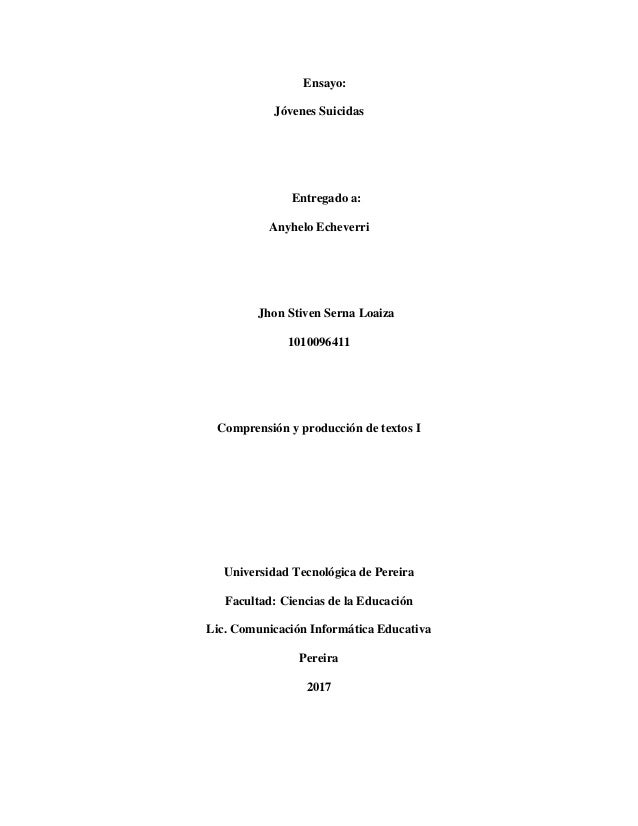 Ensayo:

Jóvenes Suicidas

Entregado a:

Anyhelo Echeverri

Jhon Stiven Serna Loaiza

1010096411

Comprensión y producción de textos I

Universidad Tecnológica de Pereira

Facultad: Ciencias de la Educación

Lic. Comunicación Informática Educativa

Pereira

2017